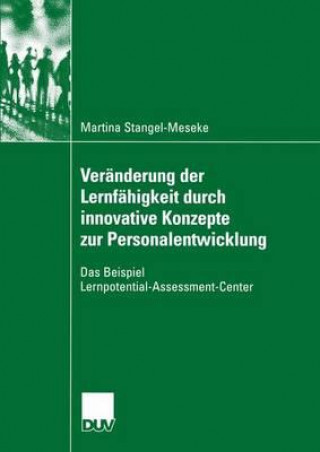 Martina Stangel-Meseke

Veränderung der Lernfähigkeit durch innovative Konzepte zur Personalentwicklung

Das Beispiel Lernpotential-Assessment-Center

DUV